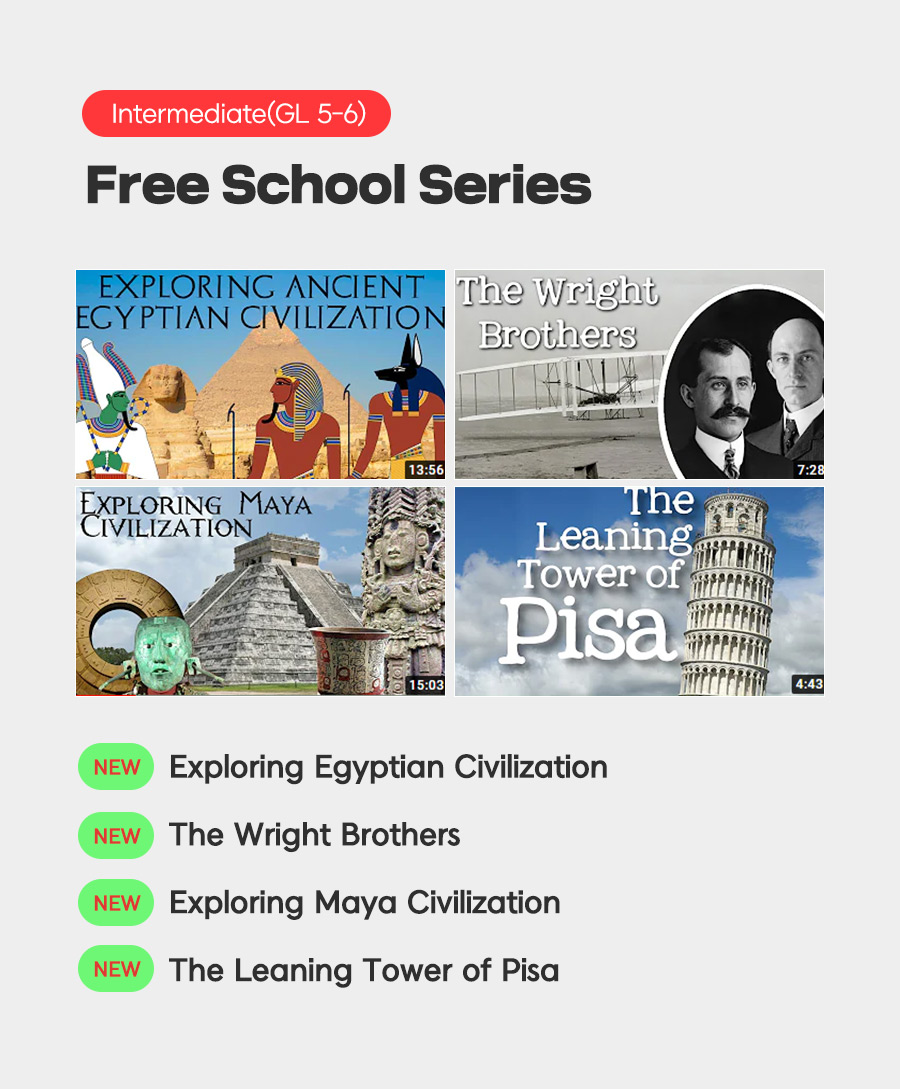 Intermediate(GL 5-6)

Free School Series

EXPLORING ANCIENT EGYPTIAN CIVILIZATION

13:56

The Wright Brothers

7:28

EXPLORING MAYA CIVILIZATION

15:03

The Leaning Tower of Pisa

4:43

NEW Exploring Egyptian Civilization

NEW The Wright Brothers

NEW Exploring Maya Civilization

NEW The Leaning Tower of Pisa